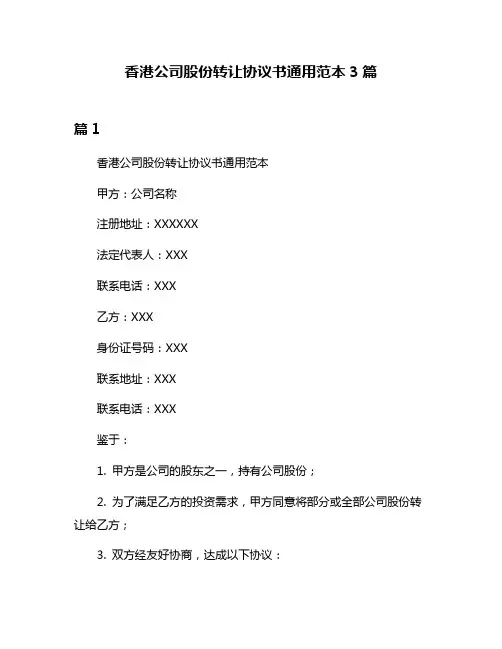 香港公司股份转让协议书通用范本 3 篇

篇 1

香港公司股份转让协议书通用范本

甲方：公司名称

注册地址：XXXXXX

法定代表人：XXX

联系电话：XXX

乙方：XXX

身份证号码：XXX

联系地址：XXX

联系电话：XXX

鉴于：

1. 甲方是公司的股东之一，持有公司股份；

2. 为了满足乙方的投资需求，甲方同意将部分或全部公司股份转让给乙方；

3. 双方经友好协商，达成以下协议：